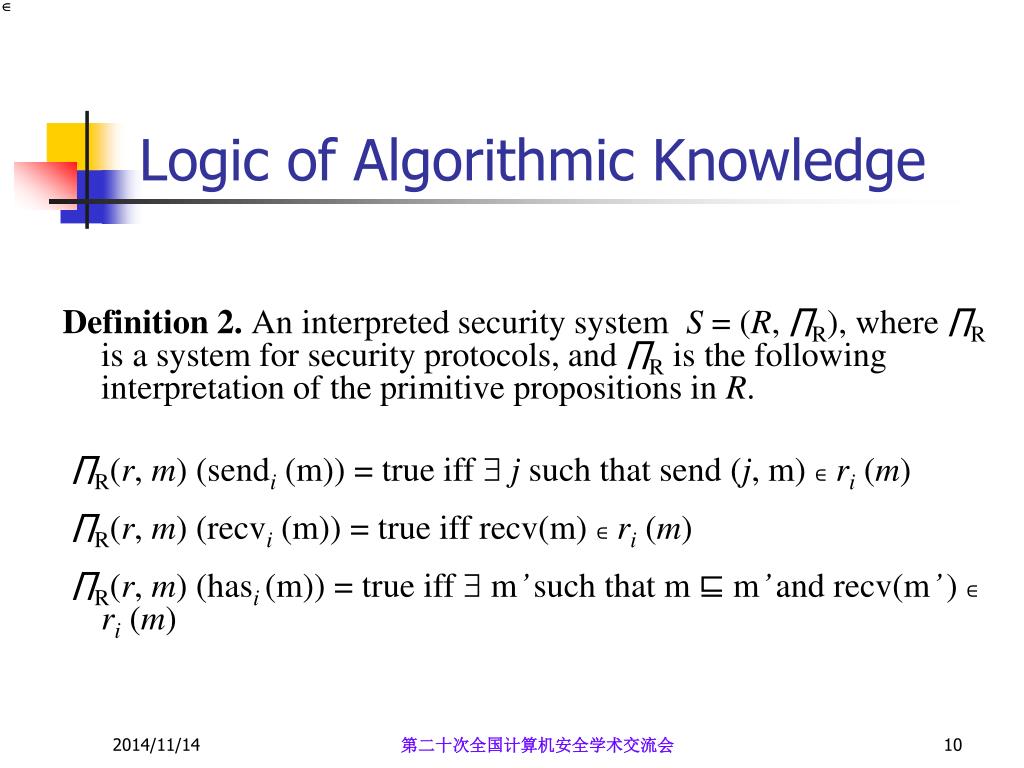 $\in$

Logic of Algorithmic Knowledge

**Definition 2.** An interpreted security system $S = (R, \Pi_R)$, where $\Pi_R$ is a system for security protocols, and $\Pi_R$ is the following interpretation of the primitive propositions in $R$.

$\Pi_R(r, m)$ (send$_i$ (m)) = true iff $\exists$ $j$ such that send ($j$, m) $\in$ $r_i$ ($m$)

$\Pi_R(r, m)$ (recv$_i$ (m)) = true iff recv(m) $\in$ $r_i$ ($m$)

$\Pi_R(r, m)$ (has$_i$ (m)) = true iff $\exists$ m' such that m $\sqsubseteq$ m' and recv(m') $\in$ $r_i$ ($m$)

2014/11/14

第二十次全国计算机安全学术交流会

10